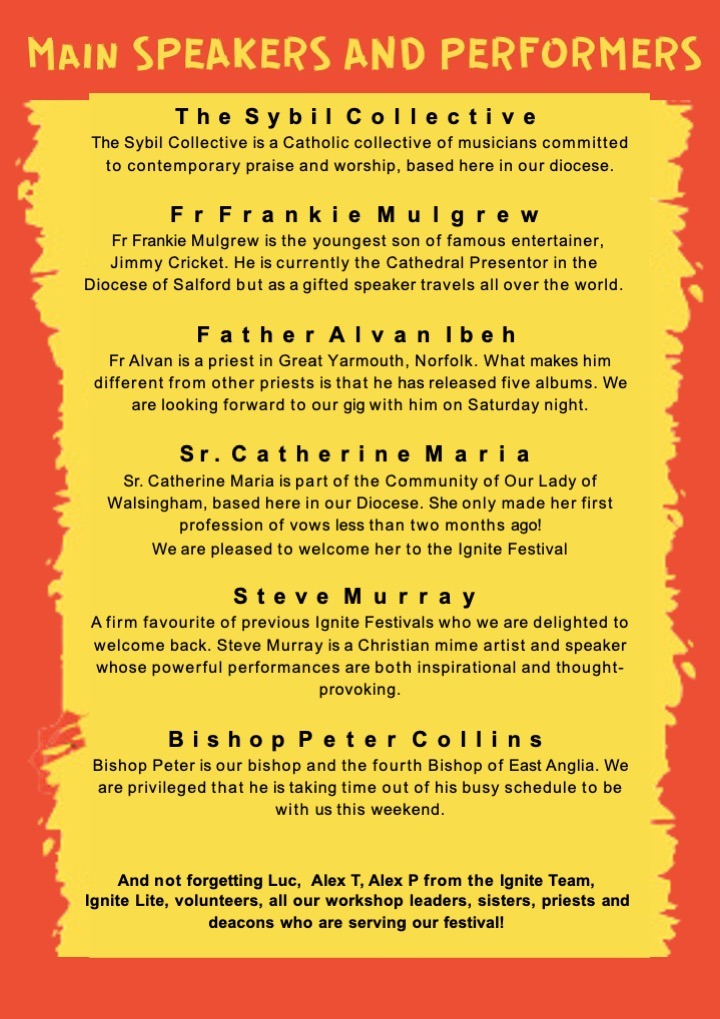 MAIN SPEAKERS AND PERFORMERS

The Sybil Collective

The Sybil Collective is a Catholic collective of musicians committed to contemporary praise and worship, based here in our diocese.

Fr Frankie Mulgrew

Fr Frankie Mulgrew is the youngest son of famous entertainer, Jimmy Cricket. He is currently the Cathedral Presentor in the Diocese of Salford but as a gifted speaker travels all over the world.

Father Alvan Ibeh

Fr Alvan is a priest in Great Yarmouth, Norfolk. What makes him different from other priests is that he has released five albums. We are looking forward to our gig with him on Saturday night.

Sr. Catherine Maria

Sr. Catherine Maria is part of the Community of Our Lady of Walsingham, based here in our Diocese. She only made her first profession of vows less than two months ago!

We are pleased to welcome her to the Ignite Festival

Steve Murray

A firm favourite of previous Ignite Festivals who we are delighted to welcome back. Steve Murray is a Christian mime artist and speaker whose powerful performances are both inspirational and thought-provoking.

Bishop Peter Collins

Bishop Peter is our bishop and the fourth Bishop of East Anglia. We are privileged that he is taking time out of his busy schedule to be with us this weekend.

And not forgetting Luc, Alex T, Alex P from the Ignite Team, Ignite Lite, volunteers, all our workshop leaders, sisters, priests and deacons who are serving our festival!